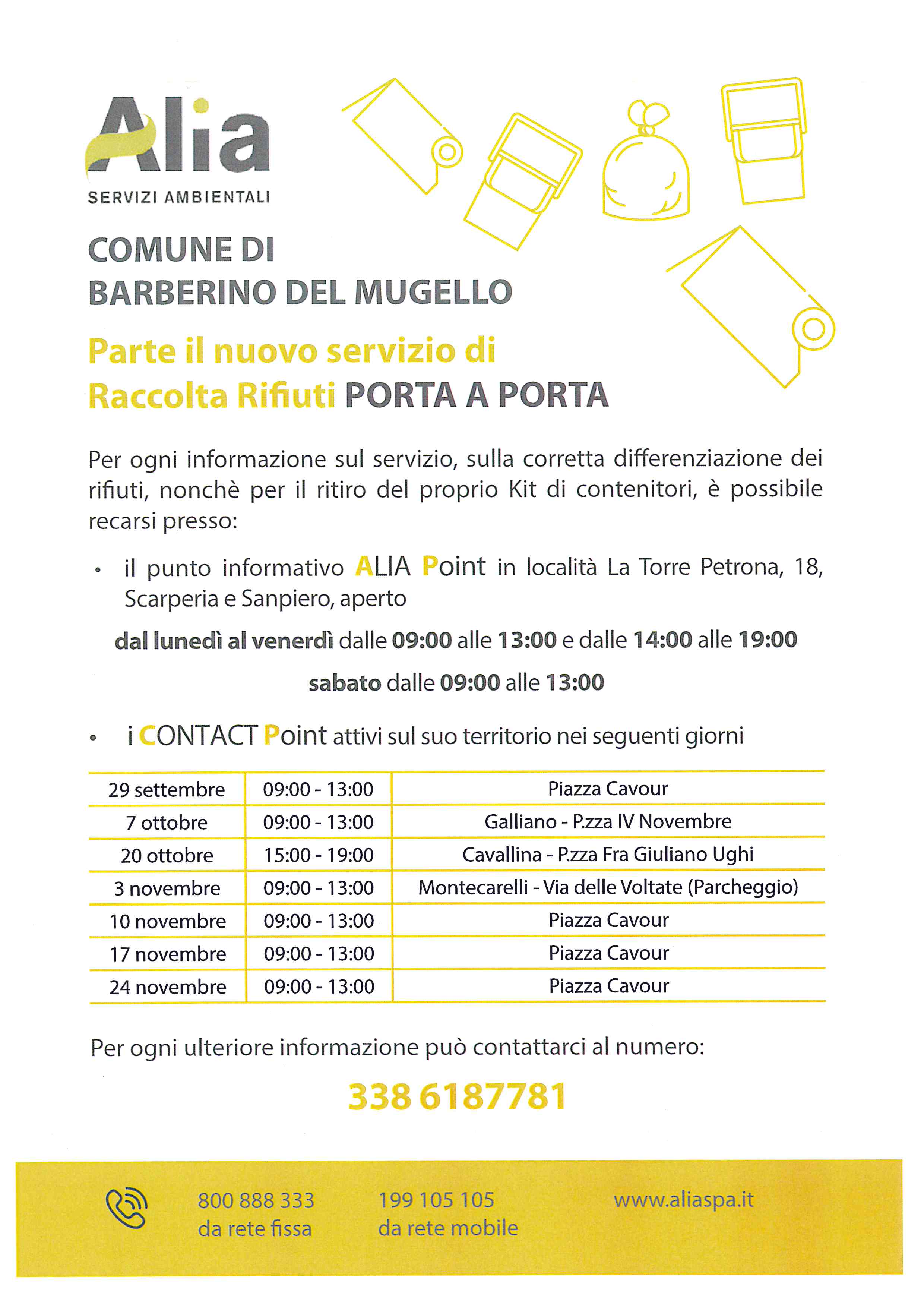 Alia
SERVIZI AMBIENTALI

COMUNE DI
BARBERINO DEL MUGELLO

Parte il nuovo servizio di
Raccolta Rifiuti PORTA A PORTA

Per ogni informazione sul servizio, sulla corretta differenziazione dei rifiuti, nonchè per il ritiro del proprio Kit di contenitori, è possibile recarsi presso:

• il punto informativo ALIA Point in località La Torre Petrona, 18, Scarperia e Sanpiero, aperto

dal lunedì al venerdì dalle 09:00 alle 13:00 e dalle 14:00 alle 19:00

sabato dalle 09:00 alle 13:00

• i CONTACT Point attivi sul suo territorio nei seguenti giorni

| 29 settembre | 09:00 - 13:00 | Piazza Cavour |
|---|---|---|
| 7 ottobre | 09:00 - 13:00 | Galliano - P.zza IV Novembre |
| 20 ottobre | 15:00 - 19:00 | Cavallina - P.zza Fra Giuliano Ughi |
| 3 novembre | 09:00 - 13:00 | Montecarelli - Via delle Voltate (Parcheggio) |
| 10 novembre | 09:00 - 13:00 | Piazza Cavour |
| 17 novembre | 09:00 - 13:00 | Piazza Cavour |
| 24 novembre | 09:00 - 13:00 | Piazza Cavour |

Per ogni ulteriore informazione può contattarci al numero:

338 6187781

800 888 333
da rete fissa

199 105 105
da rete mobile

www.aliaspa.it